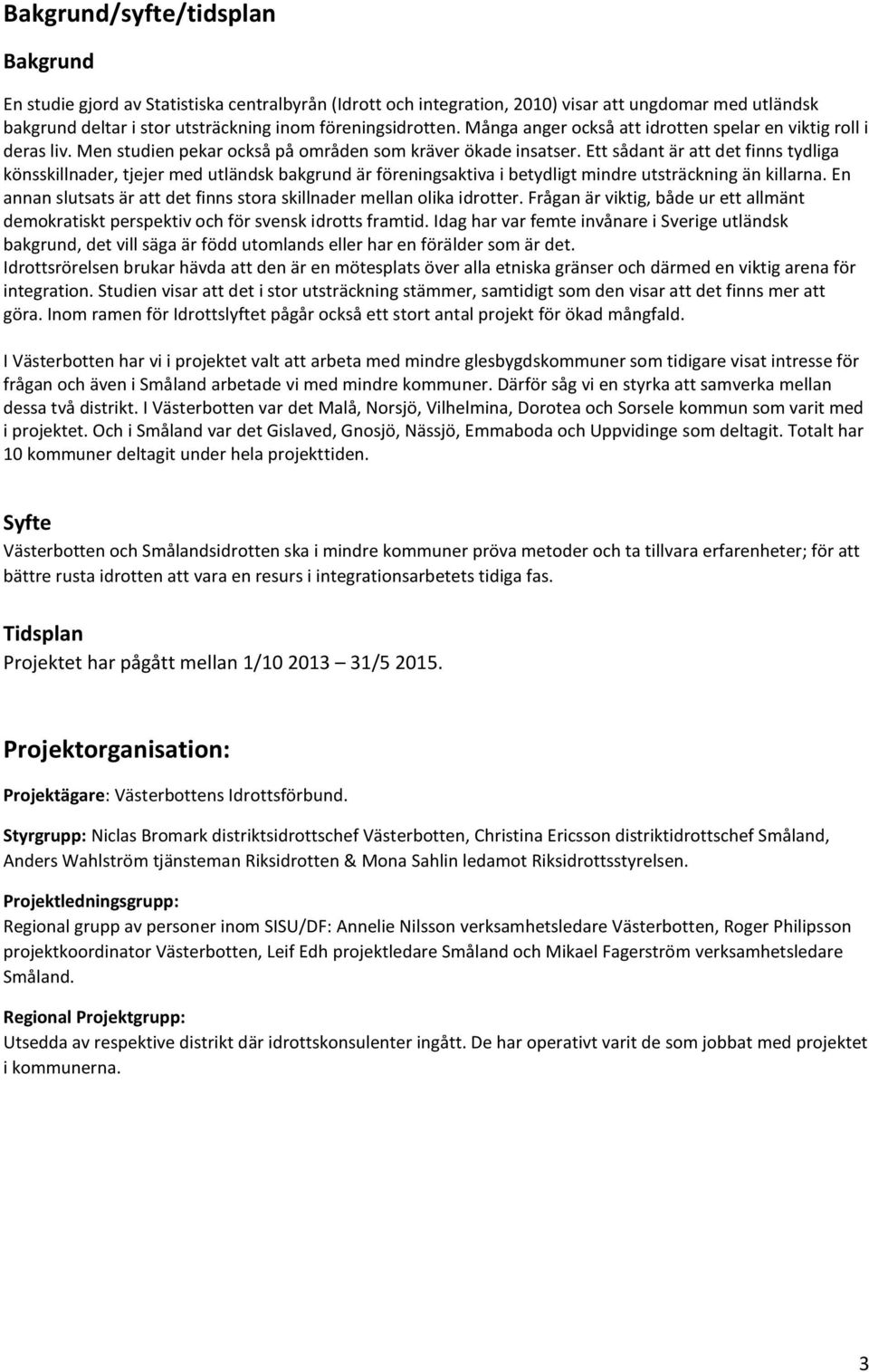 Bakgrund/syfte/tidsplan

Bakgrund

En studie gjord av Statistiska centralbyrån (Idrott och integration, 2010) visar att ungdomar med utländsk bakgrund deltar i stor utsträckning inom föreningsidrotten. Många anger också att idrotten spelar en viktig roll i deras liv. Men studien pekar också på områden som kräver ökade insatser. Ett sådant är att det finns tydliga könsskillnader, tjejer med utländsk bakgrund är föreningsaktiva i betydligt mindre utsträckning än killarna. En annan slutsats är att det finns stora skillnader mellan olika idrotter. Frågan är viktig, både ur ett allmänt demokratiskt perspektiv och för svensk idrotts framtid. Idag har var femte invånare i Sverige utländsk bakgrund, det vill säga är född utomlands eller har en förälder som är det. Idrottsrörelsen brukar hävda att den är en mötesplats över alla etniska gränser och därmed en viktig arena för integration. Studien visar att det i stor utsträckning stämmer, samtidigt som den visar att det finns mer att göra. Inom ramen för Idrottslyftet pågår också ett stort antal projekt för ökad mångfald.

I Västerbotten har vi i projektet valt att arbeta med mindre glesbygdskommuner som tidigare visat intresse för frågan och även i Småland arbetade vi med mindre kommuner. Därför såg vi en styrka att samverka mellan dessa två distrikt. I Västerbotten var det Malå, Norsjö, Vilhelmina, Dorotea och Sorsele kommun som varit med i projektet. Och i Småland var det Gislaved, Gnosjö, Nässjö, Emmaboda och Uppvidinge som deltagit. Totalt har 10 kommuner deltagit under hela projekttiden.

Syfte

Västerbotten och Smålandsidrotten ska i mindre kommuner pröva metoder och ta tillvara erfarenheter; för att bättre rusta idrotten att vara en resurs i integrationsarbetets tidiga fas.

Tidsplan

Projektet har pågått mellan 1/10 2013 – 31/5 2015.

Projektorganisation:

Projektägare: Västerbottens Idrottsförbund.

Styrgrupp: Niclas Bromark distriktsidrottschef Västerbotten, Christina Ericsson distriktidrottschef Småland, Anders Wahlström tjänsteman Riksidrotten & Mona Sahlin ledamot Riksidrottsstyrelsen.

Projektledningsgrupp:
Regional grupp av personer inom SISU/DF: Annelie Nilsson verksamhetsledare Västerbotten, Roger Philipsson projektkoordinator Västerbotten, Leif Edh projektledare Småland och Mikael Fagerström verksamhetsledare Småland.

Regional Projektgrupp:
Utsedda av respektive distrikt där idrottskonsulenter ingått. De har operativt varit de som jobbat med projektet i kommunerna.

3